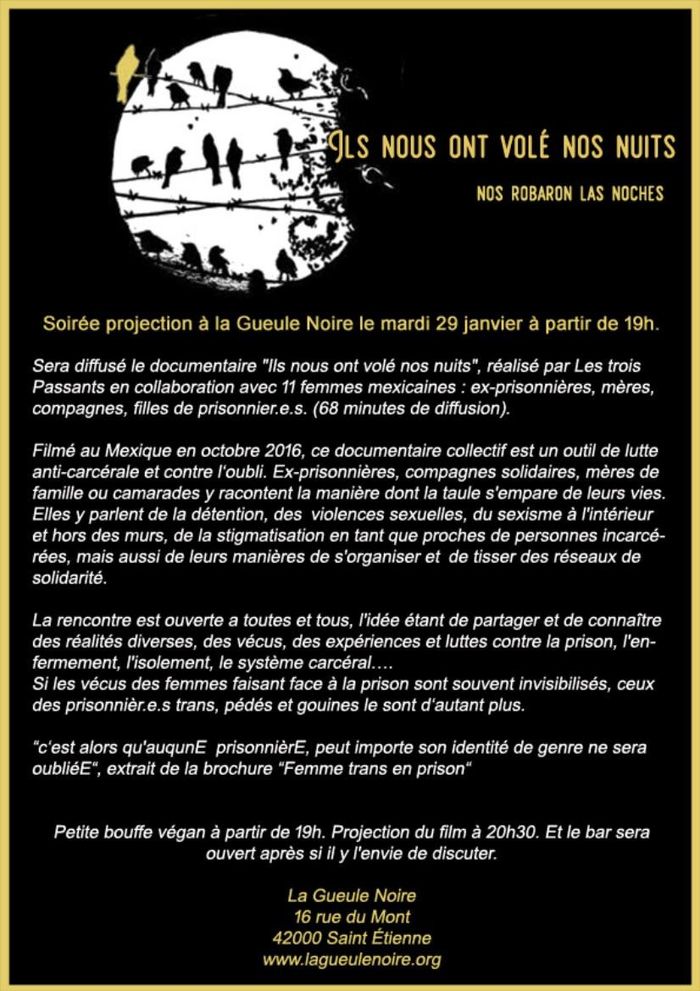 ILS NOUS ONT VOLÉ NOS NUITS

NOS ROBARON LAS NOCHES

Soirée projection à la Gueule Noire le mardi 29 janvier à partir de 19h.

Sera diffusé le documentaire "Ils nous ont volé nos nuits", réalisé par Les trois Passants en collaboration avec 11 femmes mexicaines : ex-prisonnières, mères, compagnes, filles de prisonnier.e.s. (68 minutes de diffusion).

Filmé au Mexique en octobre 2016, ce documentaire collectif est un outil de lutte anti-carcérale et contre l'oubli. Ex-prisonnières, compagnes solidaires, mères de famille ou camarades y racontent la manière dont la taule s'empare de leurs vies. Elles y parlent de la détention, des violences sexuelles, du sexisme à l'intérieur et hors des murs, de la stigmatisation en tant que proches de personnes incarcérées, mais aussi de leurs manières de s'organiser et de tisser des réseaux de solidarité.

La rencontre est ouverte a toutes et tous, l'idée étant de partager et de connaître des réalités diverses, des vécus, des expériences et luttes contre la prison, l'enfermement, l'isolement, le système carcéral….
Si les vécus des femmes faisant face à la prison sont souvent invisibilisés, ceux des prisonnièr.e.s trans, pédés et gouines le sont d'autant plus.

"c'est alors qu'auqunE prisonnièrE, peut importe son identité de genre ne sera oubliéE", extrait de la brochure "Femme trans en prison"

Petite bouffe végan à partir de 19h. Projection du film à 20h30. Et le bar sera ouvert après si il y l'envie de discuter.

La Gueule Noire
16 rue du Mont
42000 Saint Étienne
www.lagueulenoire.org